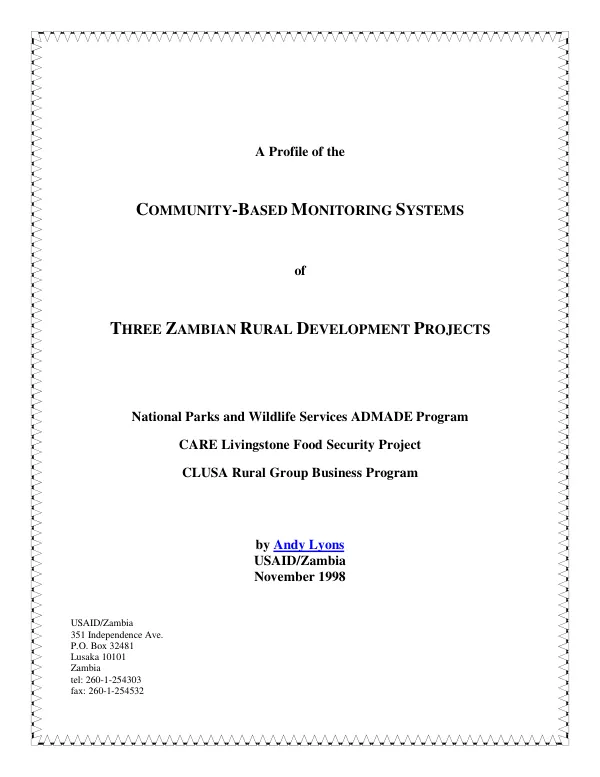 A Profile of the

COMMUNITY-BASED MONITORING SYSTEMS

of

THREE ZAMBIAN RURAL DEVELOPMENT PROJECTS

National Parks and Wildlife Services ADMADE Program

CARE Livingstone Food Security Project

CLUSA Rural Group Business Program

by Andy Lyons
USAID/Zambia
November 1998

USAID/Zambia
351 Independence Ave.
P.O. Box 32481
Lusaka 10101
Zambia
tel: 260-1-254303
fax: 260-1-254532